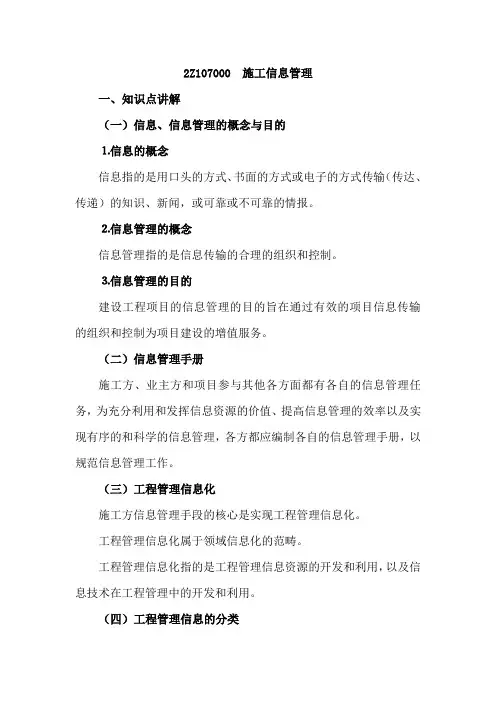 2Z107000 施工信息管理

一、知识点讲解

（一）信息、信息管理的概念与目的

1.信息的概念

信息指的是用口头的方式、书面的方式或电子的方式传输（传达、传递）的知识、新闻，或可靠或不可靠的情报。

2.信息管理的概念

信息管理指的是信息传输的合理的组织和控制。

3.信息管理的目的

建设工程项目的信息管理的目的旨在通过有效的项目信息传输的组织和控制为项目建设的增值服务。

（二）信息管理手册

施工方、业主方和项目参与其他各方面都有各自的信息管理任务，为充分利用和发挥信息资源的价值、提高信息管理的效率以及实现有序的和科学的信息管理，各方都应编制各自的信息管理手册，以规范信息管理工作。

（三）工程管理信息化

施工方信息管理手段的核心是实现工程管理信息化。

工程管理信息化属于领域信息化的范畴。

工程管理信息化指的是工程管理信息资源的开发和利用，以及信息技术在工程管理中的开发和利用。

（四）工程管理信息的分类